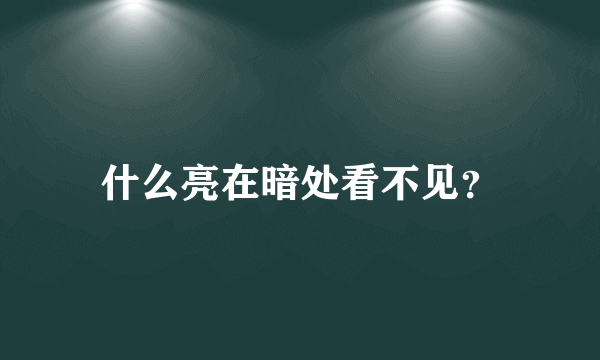 什么亮在暗处看不见?